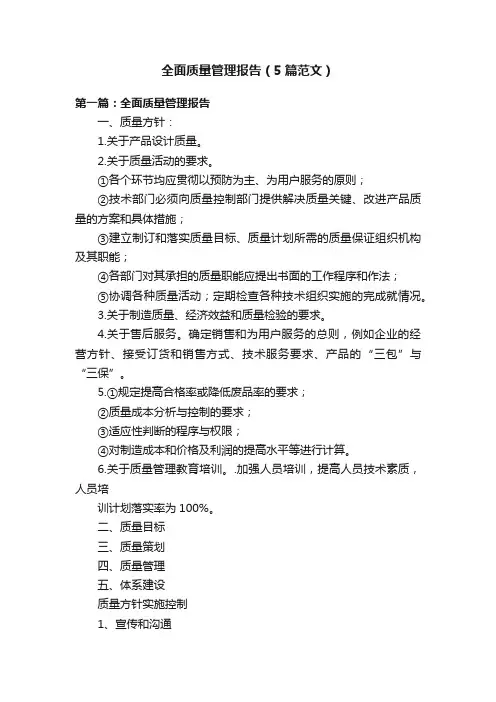 全面质量管理报告（5篇范文）

第一篇：全面质量管理报告

一、质量方针：

1.关于产品设计质量。

2.关于质量活动的要求。

①各个环节均应贯彻以预防为主、为用户服务的原则；

②技术部门必须向质量控制部门提供解决质量关键、改进产品质量的方案和具体措施；

③建立制订和落实质量目标、质量计划所需的质量保证组织机构及其职能；

④各部门对其承担的质量职能应提出书面的工作程序和作法；

⑤协调各种质量活动；定期检查各种技术组织实施的完成就情况。

3.关于制造质量、经济效益和质量检验的要求。

4.关于售后服务。确定销售和为用户服务的总则，例如企业的经营方针、接受订货和销售方式、技术服务要求、产品的“三包”与“三保”。

5.①规定提高合格率或降低废品率的要求；

②质量成本分析与控制的要求；

③适应性判断的程序与权限；

④对制造成本和价格及利润的提高水平等进行计算。

6.关于质量管理教育培训。.加强人员培训，提高人员技术素质，人员培

训计划落实率为100%。

二、质量目标

三、质量策划

四、质量管理

五、体系建设

质量方针实施控制

1、宣传和沟通